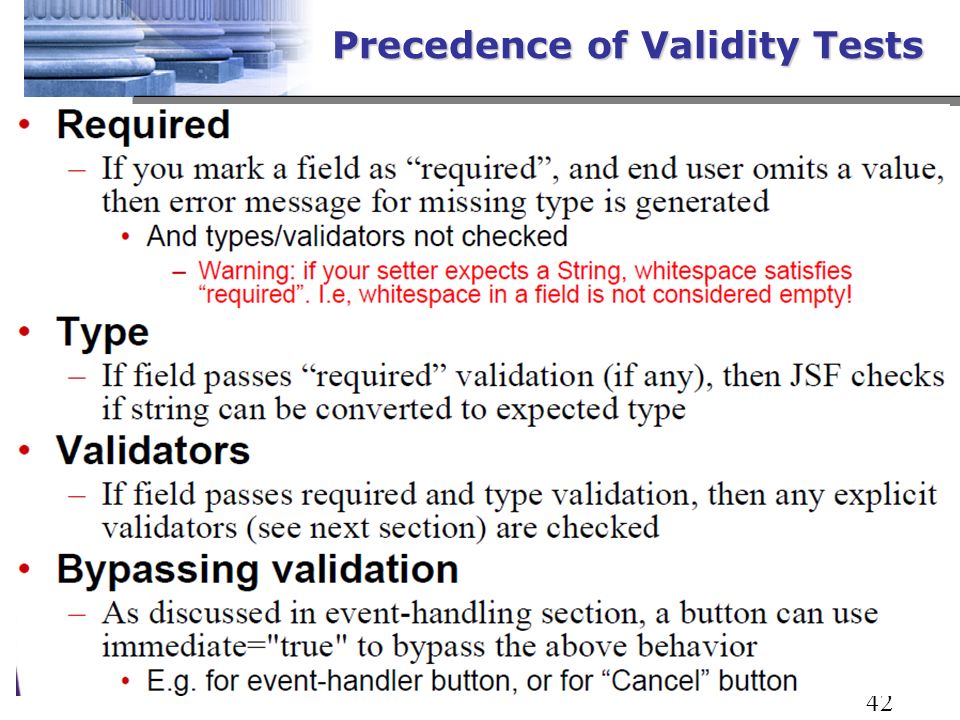 Precedence of Validity Tests

• Required
– If you mark a field as “required”, and end user omits a value, then error message for missing type is generated
• And types/validators not checked
– Warning: if your setter expects a String, whitespace satisfies “required”. I.e, whitespace in a field is not considered empty!

• Type
– If field passes “required” validation (if any), then JSF checks if string can be converted to expected type

• Validators
– If field passes required and type validation, then any explicit validators (see next section) are checked

• Bypassing validation
– As discussed in event-handling section, a button can use immediate="true" to bypass the above behavior
• E.g. for event-handler button, or for “Cancel” button

42